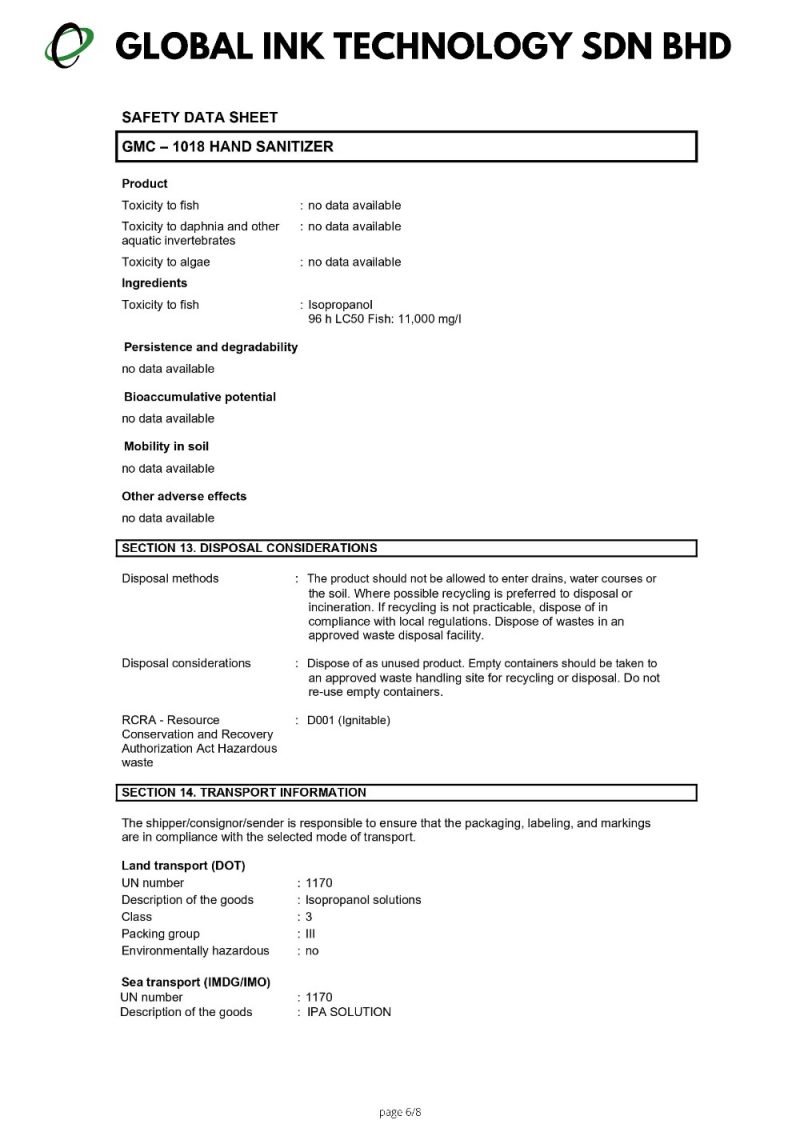 GLOBAL INK TECHNOLOGY SDN BHD

SAFETY DATA SHEET

GMC – 1018 HAND SANITIZER

Product

Toxicity to fish : no data available

Toxicity to daphnia and other aquatic invertebrates : no data available

Toxicity to algae : no data available

Ingredients

Toxicity to fish : Isopropanol
96 h LC50 Fish: 11,000 mg/l

Persistence and degradability

no data available

Bioaccumulative potential

no data available

Mobility in soil

no data available

Other adverse effects

no data available

SECTION 13. DISPOSAL CONSIDERATIONS

Disposal methods : The product should not be allowed to enter drains, water courses or the soil. Where possible recycling is preferred to disposal or incineration. If recycling is not practicable, dispose of in compliance with local regulations. Dispose of wastes in an approved waste disposal facility.

Disposal considerations : Dispose of as unused product. Empty containers should be taken to an approved waste handling site for recycling or disposal. Do not re-use empty containers.

RCRA - Resource Conservation and Recovery Authorization Act Hazardous waste : D001 (Ignitable)

SECTION 14. TRANSPORT INFORMATION

The shipper/consignor/sender is responsible to ensure that the packaging, labeling, and markings are in compliance with the selected mode of transport.

Land transport (DOT)

UN number : 1170
Description of the goods : Isopropanol solutions
Class : 3
Packing group : III
Environmentally hazardous : no

Sea transport (IMDG/IMO)

UN number : 1170
Description of the goods : IPA SOLUTION

page 6/8